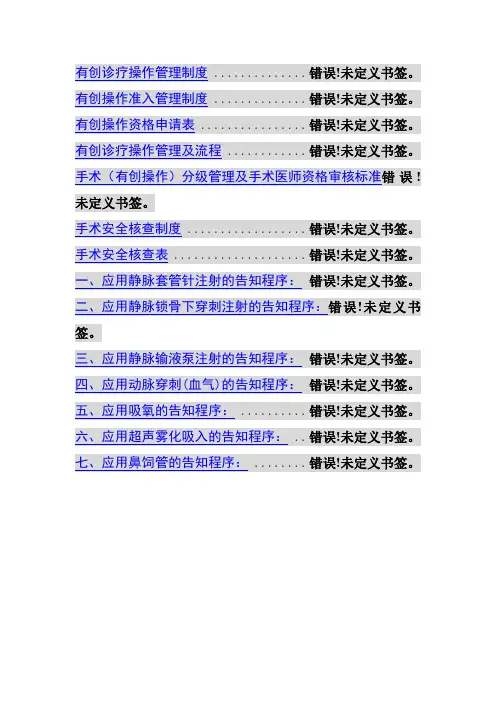 有创诊疗操作管理制度 错误!未定义书签。

有创操作准入管理制度 错误!未定义书签。

有创操作资格申请表 错误!未定义书签。

有创诊疗操作管理及流程 错误!未定义书签。

手术（有创操作）分级管理及手术医师资格审核标准错误!未定义书签。

手术安全核查制度 错误!未定义书签。

手术安全核查表 错误!未定义书签。

一、应用静脉套管针注射的告知程序： 错误!未定义书签。

二、应用静脉锁骨下穿刺注射的告知程序：错误!未定义书签。

三、应用静脉输液泵注射的告知程序： 错误!未定义书签。

四、应用动脉穿刺(血气)的告知程序： 错误!未定义书签。

五、应用吸氧的告知程序： 错误!未定义书签。

六、应用超声雾化吸入的告知程序： 错误!未定义书签。

七、应用鼻饲管的告知程序： 错误!未定义书签。